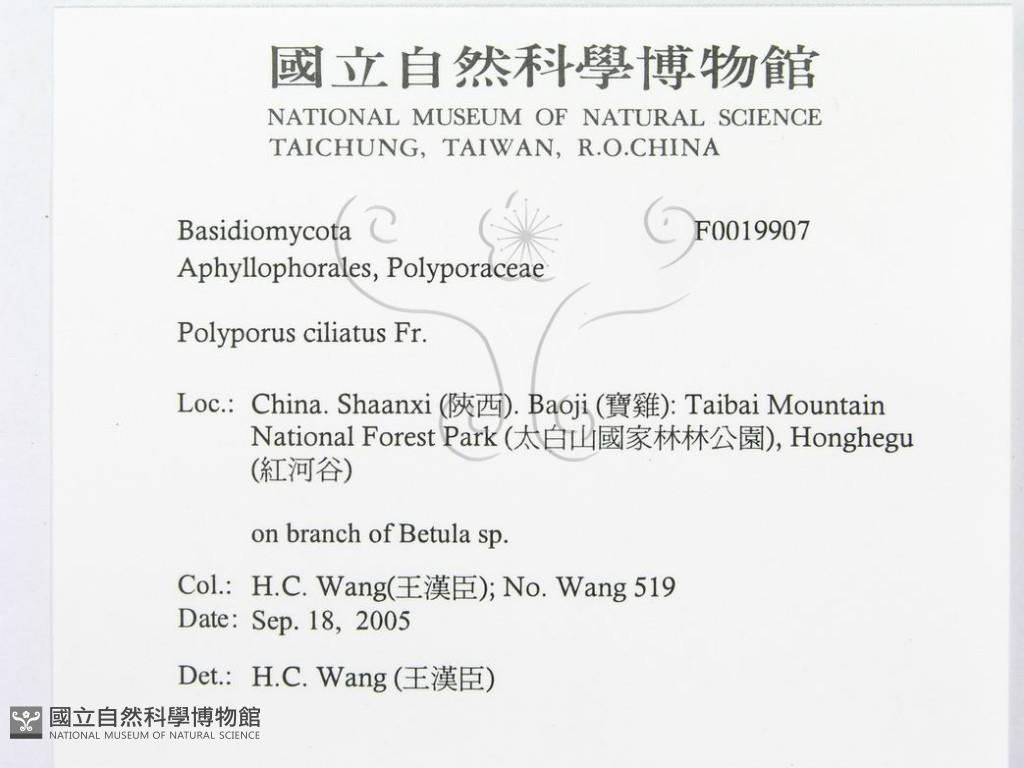 國立自然科學博物館
NATIONAL MUSEUM OF NATURAL SCIENCE
TAICHUNG, TAIWAN, R.O.CHINA

Basidiomycota F0019907
Aphyllophorales, Polyporaceae

Polyporus ciliatus Fr.

Loc.: China. Shaanxi (陝西). Baoji (寶雞): Taibai Mountain National Forest Park (太白山國家林林公園), Honghegu (紅河谷)

on branch of Betula sp.

Col.: H.C. Wang(王漢臣); No. Wang 519
Date: Sep. 18, 2005

Det.: H.C. Wang (王漢臣)

國立自然科學博物館
NATIONAL MUSEUM OF NATURAL SCIENCE